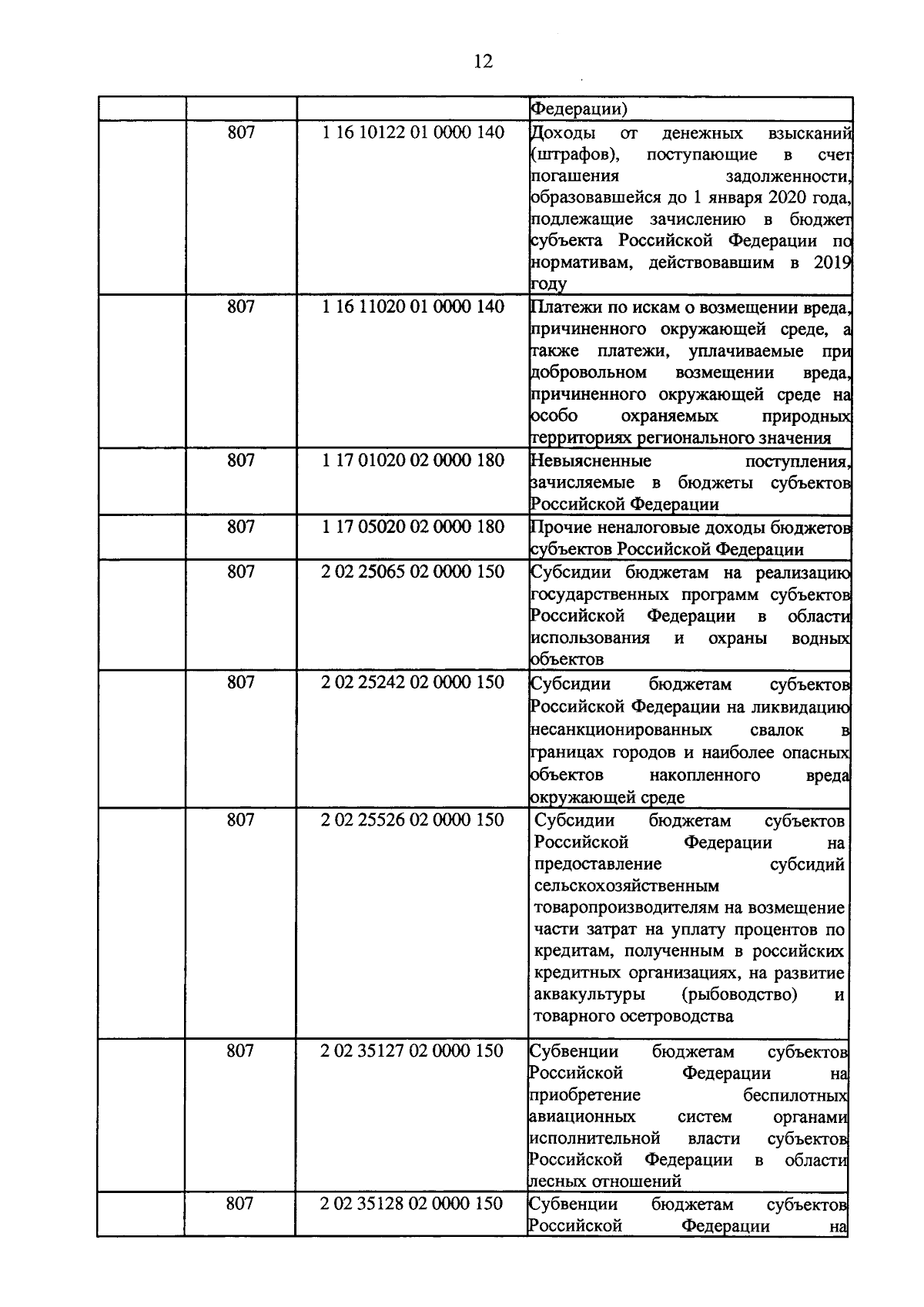 12

| | | | |
|---|---|---|---|
| | | | Федерации) |
| | 807 | 1 16 10122 01 0000 140 | Доходы от денежных взысканий (штрафов), поступающие в счет погашения задолженности, образовавшейся до 1 января 2020 года, подлежащие зачислению в бюджет субъекта Российской Федерации по нормативам, действовавшим в 2019 году |
| | 807 | 1 16 11020 01 0000 140 | Платежи по искам о возмещении вреда, причиненного окружающей среде, а также платежи, уплачиваемые при добровольном возмещении вреда, причиненного окружающей среде на особо охраняемых природных территориях регионального значения |
| | 807 | 1 17 01020 02 0000 180 | Невыясненные поступления, зачисляемые в бюджеты субъектов Российской Федерации |
| | 807 | 1 17 05020 02 0000 180 | Прочие неналоговые доходы бюджетов субъектов Российской Федерации |
| | 807 | 2 02 25065 02 0000 150 | Субсидии бюджетам на реализацию государственных программ субъектов Российской Федерации в области использования и охраны водных объектов |
| | 807 | 2 02 25242 02 0000 150 | Субсидии бюджетам субъектов Российской Федерации на ликвидацию несанкционированных свалок в границах городов и наиболее опасных объектов накопленного вреда окружающей среде |
| | 807 | 2 02 25526 02 0000 150 | Субсидии бюджетам субъектов Российской Федерации на предоставление субсидий сельскохозяйственным товаропроизводителям на возмещение части затрат на уплату процентов по кредитам, полученным в российских кредитных организациях, на развитие аквакультуры (рыбоводство) и товарного осетроводства |
| | 807 | 2 02 35127 02 0000 150 | Субвенции бюджетам субъектов Российской Федерации на приобретение беспилотных авиационных систем органами исполнительной власти субъектов Российской Федерации в области лесных отношений |
| | 807 | 2 02 35128 02 0000 150 | Субвенции бюджетам субъектов Российской Федерации на |